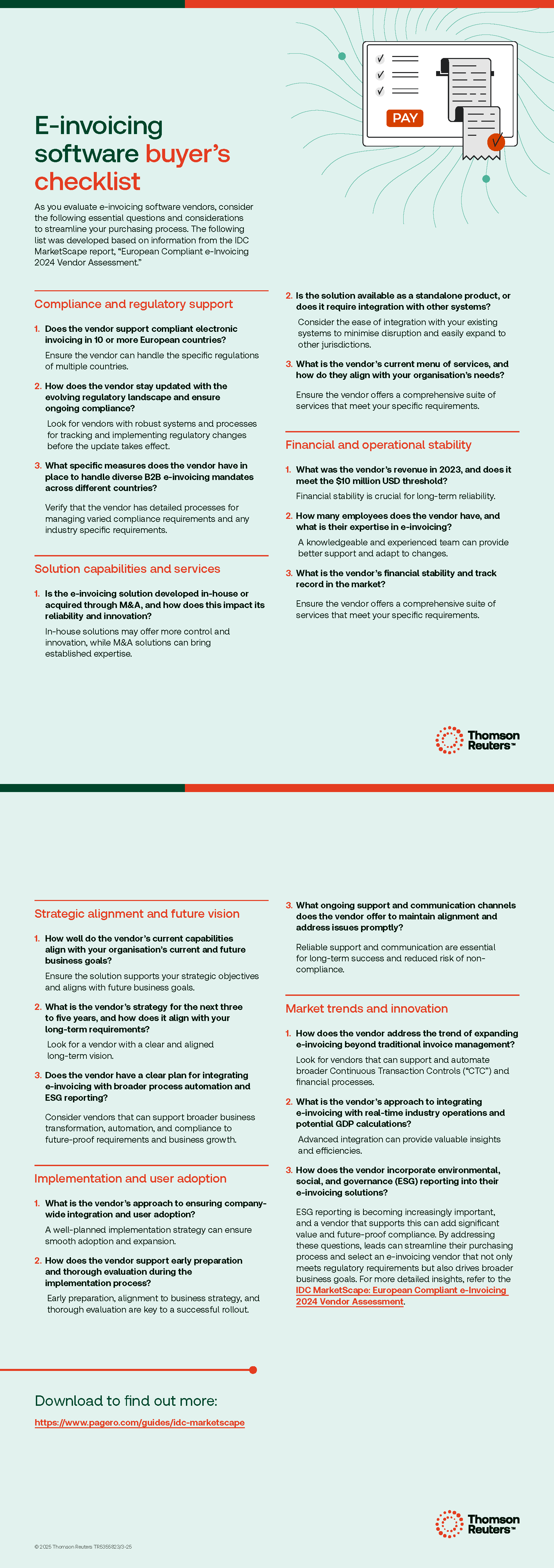 PAY

E-invoicing software buyer's checklist

As you evaluate e-invoicing software vendors, consider the following essential questions and considerations to streamline your purchasing process. The following list was developed based on information from the IDC MarketScape report, "European Compliant e-Invoicing 2024 Vendor Assessment."

Compliance and regulatory support

1. Does the vendor support compliant electronic invoicing in 10 or more European countries?

Ensure the vendor can handle the specific regulations of multiple countries.

2. How does the vendor stay updated with the evolving regulatory landscape and ensure ongoing compliance?

Look for vendors with robust systems and processes for tracking and implementing regulatory changes before the update takes effect.

3. What specific measures does the vendor have in place to handle diverse B2B e-invoicing mandates across different countries?

Verify that the vendor has detailed processes for managing varied compliance requirements and any industry specific requirements.

Solution capabilities and services

1. Is the e-invoicing solution developed in-house or acquired through M&A, and how does this impact its reliability and innovation?

In-house solutions may offer more control and innovation, while M&A solutions can bring established expertise.

2. Is the solution available as a standalone product, or does it require integration with other systems?

Consider the ease of integration with your existing systems to minimise disruption and easily expand to other jurisdictions.

3. What is the vendor's current menu of services, and how do they align with your organisation's needs?

Ensure the vendor offers a comprehensive suite of services that meet your specific requirements.

Financial and operational stability

1. What was the vendor's revenue in 2023, and does it meet the $10 million USD threshold?

Financial stability is crucial for long-term reliability.

2. How many employees does the vendor have, and what is their expertise in e-invoicing?

A knowledgeable and experienced team can provide better support and adapt to changes.

3. What is the vendor's financial stability and track record in the market?

Ensure the vendor offers a comprehensive suite of services that meet your specific requirements.

Thomson Reuters™

Strategic alignment and future vision

1. How well do the vendor's current capabilities align with your organisation's current and future business goals?

Ensure the solution supports your strategic objectives and aligns with future business goals.

2. What is the vendor's strategy for the next three to five years, and how does it align with your long-term requirements?

Look for a vendor with a clear and aligned long-term vision.

3. Does the vendor have a clear plan for integrating e-invoicing with broader process automation and ESG reporting?

Consider vendors that can support broader business transformation, automation, and compliance to future-proof requirements and business growth.

Implementation and user adoption

1. What is the vendor's approach to ensuring company-wide integration and user adoption?

A well-planned implementation strategy can ensure smooth adoption and expansion.

2. How does the vendor support early preparation and thorough evaluation during the implementation process?

Early preparation, alignment to business strategy, and thorough evaluation are key to a successful rollout.

3. What ongoing support and communication channels does the vendor offer to maintain alignment and address issues promptly?

Reliable support and communication are essential for long-term success and reduced risk of non-compliance.

Market trends and innovation

1. How does the vendor address the trend of expanding e-invoicing beyond traditional invoice management?

Look for vendors that can support and automate broader Continuous Transaction Controls ("CTC") and financial processes.

2. What is the vendor's approach to integrating e-invoicing with real-time industry operations and potential GDP calculations?

Advanced integration can provide valuable insights and efficiencies.

3. How does the vendor incorporate environmental, social, and governance (ESG) reporting into their e-invoicing solutions?

ESG reporting is becoming increasingly important, and a vendor that supports this can add significant value and future-proof compliance. By addressing these questions, leads can streamline their purchasing process and select an e-invoicing vendor that not only meets regulatory requirements but also drives broader business goals. For more detailed insights, refer to the IDC MarketScape: European Compliant e-Invoicing 2024 Vendor Assessment.

Download to find out more:

https://www.pagero.com/guides/idc-marketscape

Thomson Reuters™

© 2025 Thomson Reuters TR5355823/3-25